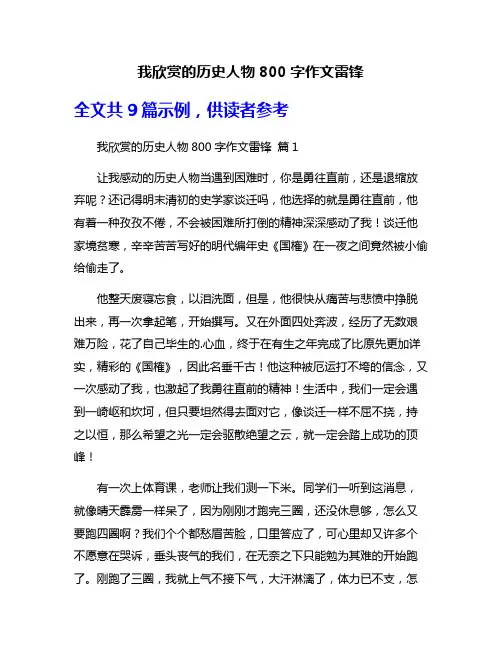 我欣赏的历史人物 800 字作文雷锋

全文共 9 篇示例，供读者参考

我欣赏的历史人物 800 字作文雷锋 篇 1

让我感动的历史人物当遇到困难时，你是勇往直前，还是退缩放弃呢？还记得明末清初的史学家谈迁吗，他选择的就是勇往直前，他有着一种孜孜不倦，不会被困难所打倒的精神深深感动了我！谈迁他家境贫寒，辛辛苦苦写好的明代编年史《国榷》在一夜之间竟然被小偷给偷走了。

他整天废寝忘食，以泪洗面，但是，他很快从痛苦与悲愤中挣脱出来，再一次拿起笔，开始撰写。又在外面四处奔波，经历了无数艰难万险，花了自己毕生的.心血，终于在有生之年完成了比原先更加详实，精彩的《国榷》，因此名垂千古！他这种被厄运打不垮的信念，又一次感动了我，也激起了我勇往直前的精神！生活中，我们一定会遇到一崎岖和坎坷，但只要坦然得去面对它，像谈迁一样不屈不挠，持之以恒，那么希望之光一定会驱散绝望之云，就一定会踏上成功的顶峰！

有一次上体育课，老师让我们测一下米。同学们一听到这消息，就像晴天霹雳一样呆了，因为刚刚才跑完三圈，还没休息够，怎么又要跑四圈啊？我们个个都愁眉苦脸，口里答应了，可心里却又许多个不愿意在哭诉，垂头丧气的我们，在无奈之下只能勉为其难的开始跑了。刚跑了三圈，我就上气不接下气，大汗淋漓了，体力已不支，怎